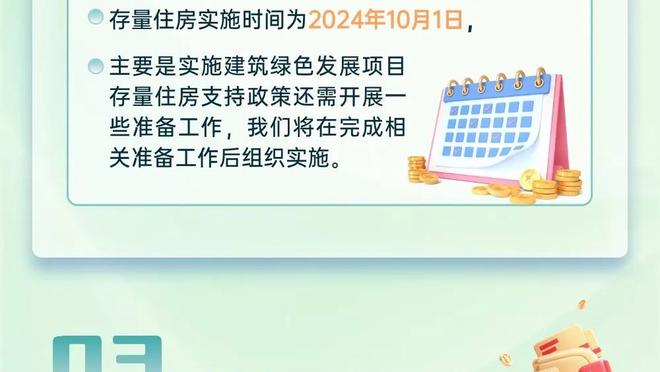 存量住房实施时间为2024年10月1日，

主要是实施建筑绿色发展项目存量住房支持政策还需开展一些准备工作，我们将在完成相关准备工作后组织实施。

03